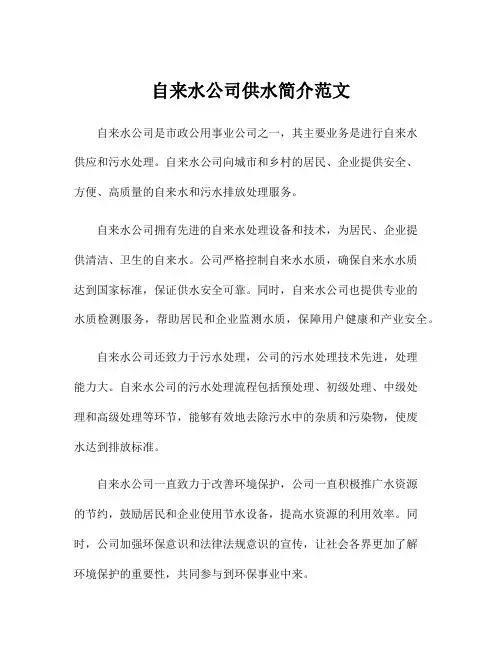 自来水公司供水简介范文

自来水公司是市政公用事业公司之一，其主要业务是进行自来水供应和污水处理。自来水公司向城市和乡村的居民、企业提供安全、方便、高质量的自来水和污水排放处理服务。

自来水公司拥有先进的自来水处理设备和技术，为居民、企业提供清洁、卫生的自来水。公司严格控制自来水水质，确保自来水水质达到国家标准，保证供水安全可靠。同时，自来水公司也提供专业的水质检测服务，帮助居民和企业监测水质，保障用户健康和产业安全。

自来水公司还致力于污水处理，公司的污水处理技术先进，处理能力大。自来水公司的污水处理流程包括预处理、初级处理、中级处理和高级处理等环节，能够有效地去除污水中的杂质和污染物，使废水达到排放标准。

自来水公司一直致力于改善环境保护，公司一直积极推广水资源的节约，鼓励居民和企业使用节水设备，提高水资源的利用效率。同时，公司加强环保意识和法律法规意识的宣传，让社会各界更加了解环境保护的重要性，共同参与到环保事业中来。